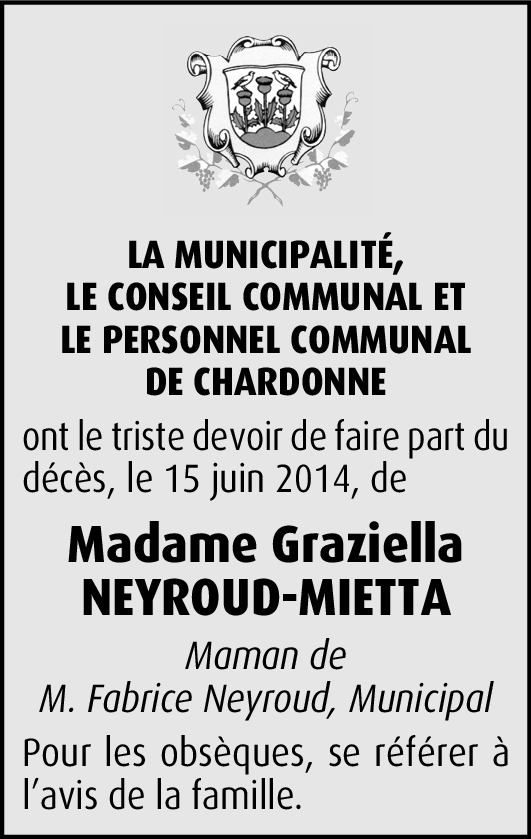 LA MUNICIPALITÉ,
LE CONSEIL COMMUNAL ET
LE PERSONNEL COMMUNAL
DE CHARDONNE

ont le triste devoir de faire part du décès, le 15 juin 2014, de

Madame Graziella
NEYROUD-MIETTA

Maman de
M. Fabrice Neyroud, Municipal

Pour les obsèques, se référer à l'avis de la famille.